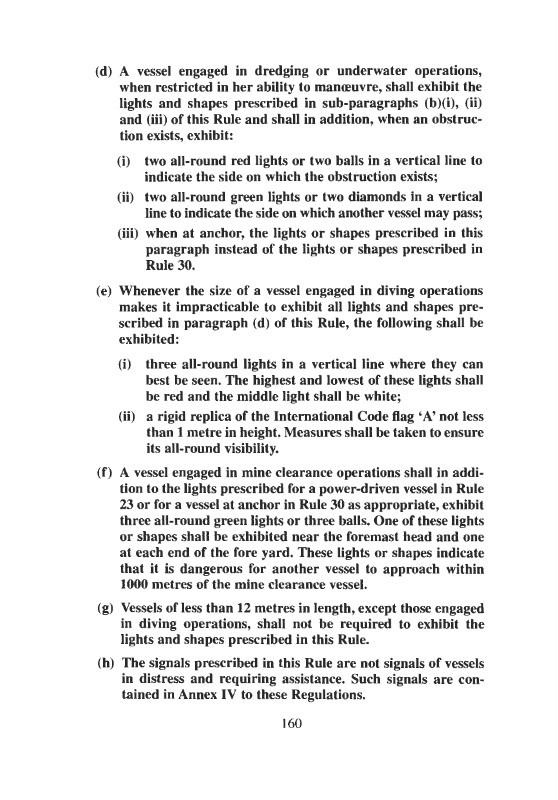 (d) A vessel engaged in dredging or underwater operations, when restricted in her ability to manœuvre, shall exhibit the lights and shapes prescribed in sub-paragraphs (b)(i), (ii) and (iii) of this Rule and shall in addition, when an obstruction exists, exhibit:

(i) two all-round red lights or two balls in a vertical line to indicate the side on which the obstruction exists;

(ii) two all-round green lights or two diamonds in a vertical line to indicate the side on which another vessel may pass;

(iii) when at anchor, the lights or shapes prescribed in this paragraph instead of the lights or shapes prescribed in Rule 30.

(e) Whenever the size of a vessel engaged in diving operations makes it impracticable to exhibit all lights and shapes prescribed in paragraph (d) of this Rule, the following shall be exhibited:

(i) three all-round lights in a vertical line where they can best be seen. The highest and lowest of these lights shall be red and the middle light shall be white;

(ii) a rigid replica of the International Code flag 'A' not less than 1 metre in height. Measures shall be taken to ensure its all-round visibility.

(f) A vessel engaged in mine clearance operations shall in addition to the lights prescribed for a power-driven vessel in Rule 23 or for a vessel at anchor in Rule 30 as appropriate, exhibit three all-round green lights or three balls. One of these lights or shapes shall be exhibited near the foremast head and one at each end of the fore yard. These lights or shapes indicate that it is dangerous for another vessel to approach within 1000 metres of the mine clearance vessel.

(g) Vessels of less than 12 metres in length, except those engaged in diving operations, shall not be required to exhibit the lights and shapes prescribed in this Rule.

(h) The signals prescribed in this Rule are not signals of vessels in distress and requiring assistance. Such signals are contained in Annex IV to these Regulations.

160